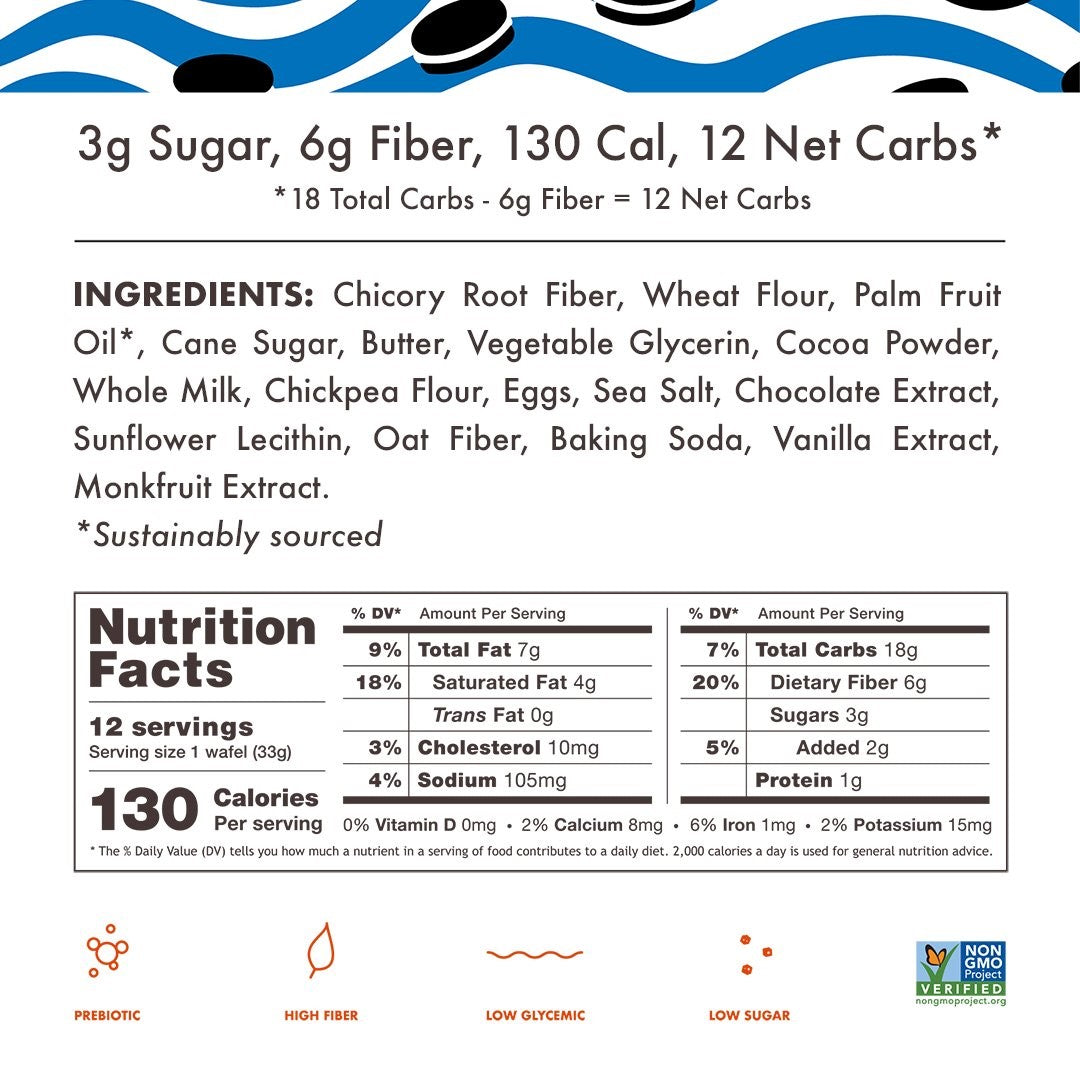 3g Sugar, 6g Fiber, 130 Cal, 12 Net Carbs*
*18 Total Carbs - 6g Fiber = 12 Net Carbs

INGREDIENTS: Chicory Root Fiber, Wheat Flour, Palm Fruit Oil*, Cane Sugar, Butter, Vegetable Glycerin, Cocoa Powder, Whole Milk, Chickpea Flour, Eggs, Sea Salt, Chocolate Extract, Sunflower Lecithin, Oat Fiber, Baking Soda, Vanilla Extract, Monkfruit Extract.

*Sustainably sourced

Nutrition Facts
12 servings
Serving size 1 wafel (33g)
130 Calories Per serving

| % DV* | Amount Per Serving |
|---|---|
| 9% | Total Fat 7g |
| 18% | Saturated Fat 4g |
| | Trans Fat 0g |
| 3% | Cholesterol 10mg |
| 4% | Sodium 105mg |

| % DV* | Amount Per Serving |
|---|---|
| 7% | Total Carbs 18g |
| 20% | Dietary Fiber 6g |
| | Sugars 3g |
| 5% | Added 2g |
| | Protein 1g |

0% Vitamin D 0mg • 2% Calcium 8mg • 6% Iron 1mg • 2% Potassium 15mg

* The % Daily Value (DV) tells you how much a nutrient in a serving of food contributes to a daily diet. 2,000 calories a day is used for general nutrition advice.

PREBIOTIC
HIGH FIBER
LOW GLYCEMIC
LOW SUGAR
NON GMO Project VERIFIED nongmoproject.org